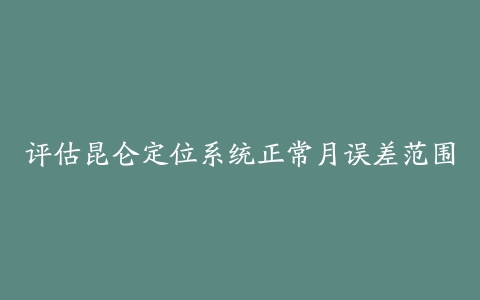 评估昆仑定位系统正常月误差范围